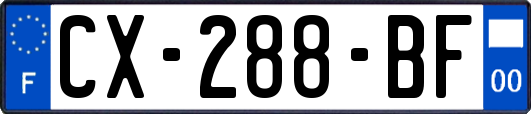 F
CX-288-BF
00